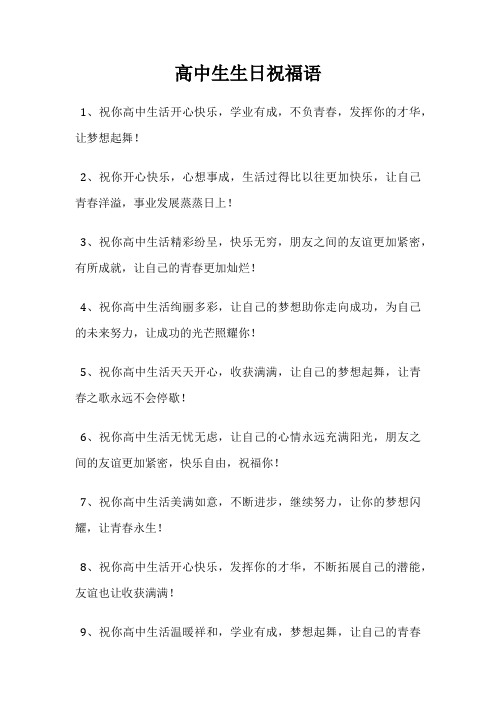 高中生生日祝福语

1、祝你高中生活开心快乐，学业有成，不负青春，发挥你的才华，让梦想起舞！

2、祝你开心快乐，心想事成，生活过得比以往更加快乐，让自己青春洋溢，事业发展蒸蒸日上！

3、祝你高中生活精彩纷呈，快乐无穷，朋友之间的友谊更加紧密，有所成就，让自己的青春更加灿烂！

4、祝你高中生活绚丽多彩，让自己的梦想助你走向成功，为自己的未来努力，让成功的光芒照耀你！

5、祝你高中生活天天开心，收获满满，让自己的梦想起舞，让青春之歌永远不会停歇！

6、祝你高中生活无忧无虑，让自己的心情永远充满阳光，朋友之间的友谊更加紧密，快乐自由，祝福你！

7、祝你高中生活美满如意，不断进步，继续努力，让你的梦想闪耀，让青春永生！

8、祝你高中生活开心快乐，发挥你的才华，不断拓展自己的潜能，友谊也让收获满满！

9、祝你高中生活温暖祥和，学业有成，梦想起舞，让自己的青春